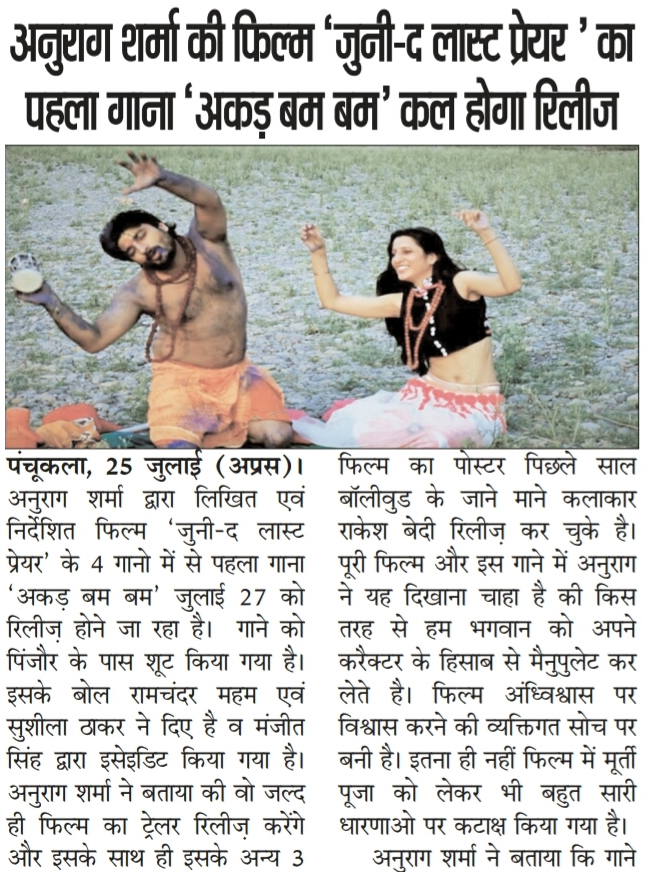 अनुराग शर्मा की फिल्म 'जुनी-द लास्ट प्रेयर ' का पहला गाना 'अकड़ बम बम' कल होगा रिलीज

पंचूकला, 25 जुलाई (अप्रस)। अनुराग शर्मा द्वारा लिखित एवं निर्देशित फिल्म 'जुनी-द लास्ट प्रेयर' के 4 गानो में से पहला गाना 'अकड़ बम बम' जुलाई 27 को रिलीज़ होने जा रहा है। गाने को पिंजौर के पास शूट किया गया है। इसके बोल रामचंदर महम एवं सुशीला ठाकर ने दिए है व मंजीत सिंह द्वारा इसेइडिट किया गया है। अनुराग शर्मा ने बताया की वो जल्द ही फिल्म का ट्रेलर रिलीज़ करेंगे और इसके साथ ही इसके अन्य 3

फिल्म का पोस्टर पिछले साल बॉलीवुड के जाने माने कलाकार राकेश बेदी रिलीज़ कर चुके है। पूरी फिल्म और इस गाने में अनुराग ने यह दिखाना चाहा है की किस तरह से हम भगवान को अपने करैक्टर के हिसाब से मैनुपुलेट कर लेते है। फिल्म अंध्विश्वास पर विश्वास करने की व्यक्तिगत सोच पर बनी है। इतना ही नहीं फिल्म में मूर्ती पूजा को लेकर भी बहुत सारी धारणाओ पर कटाक्ष किया गया है।

अनुराग शर्मा ने बताया कि गाने